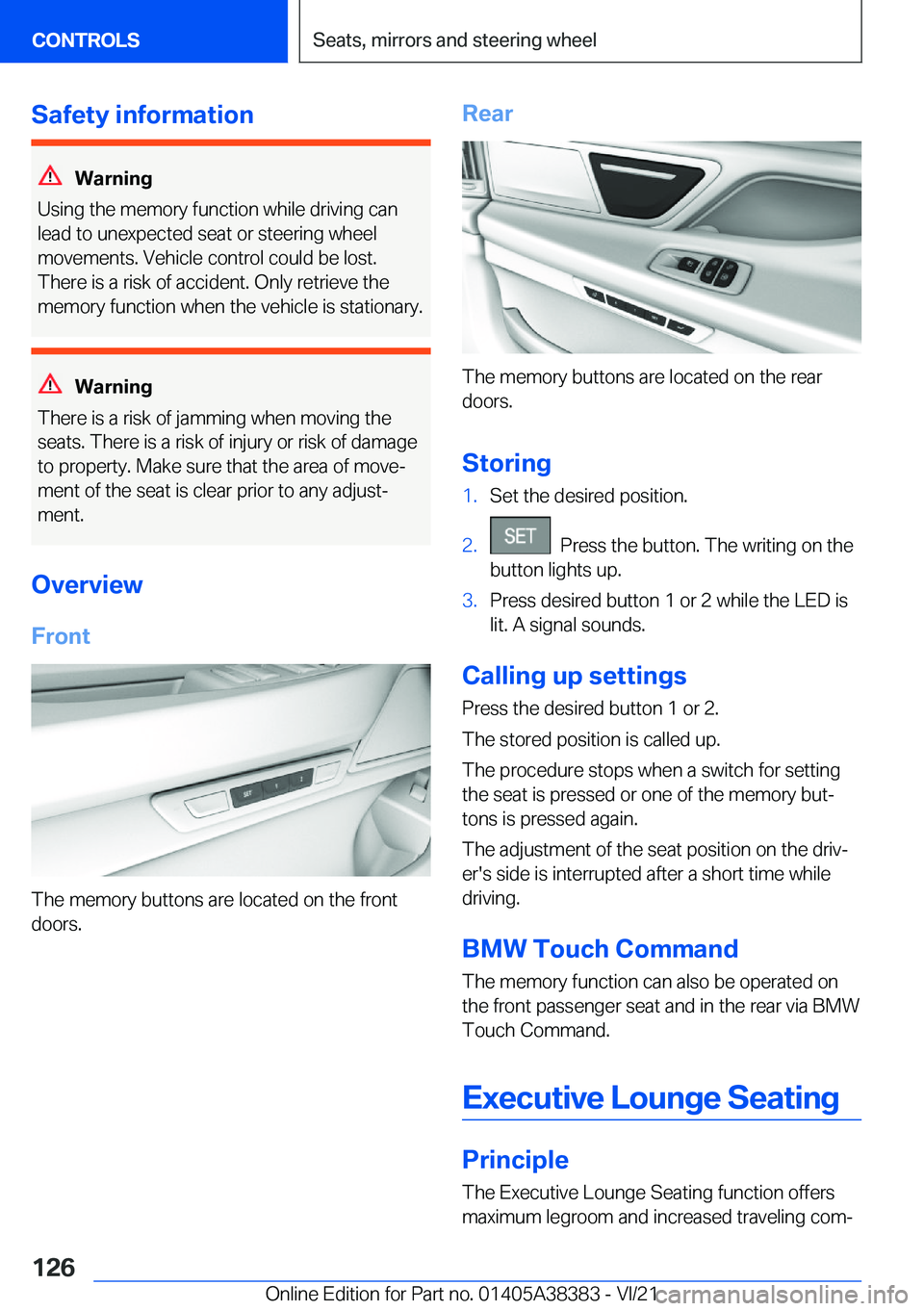 CONTROLS

Seats, mirrors and steering wheel

Safety information

Warning

Using the memory function while driving can lead to unexpected seat or steering wheel movements. Vehicle control could be lost. There is a risk of accident. Only retrieve the memory function when the vehicle is stationary.

Warning

There is a risk of jamming when moving the seats. There is a risk of injury or risk of damage to property. Make sure that the area of movement of the seat is clear prior to any adjustment.

Overview

Front

SET 1 2

The memory buttons are located on the front doors.

Rear

The memory buttons are located on the rear doors.

Storing

1. Set the desired position.

2. SET Press the button. The writing on the button lights up.

3. Press desired button 1 or 2 while the LED is lit. A signal sounds.

Calling up settings

Press the desired button 1 or 2.

The stored position is called up.

The procedure stops when a switch for setting the seat is pressed or one of the memory buttons is pressed again.

The adjustment of the seat position on the driver's side is interrupted after a short time while driving.

BMW Touch Command

The memory function can also be operated on the front passenger seat and in the rear via BMW Touch Command.

Executive Lounge Seating

Principle

The Executive Lounge Seating function offers maximum legroom and increased traveling com-

126

Online Edition for Part no. 01405A38383 - VI/21

carmanualsonline.info